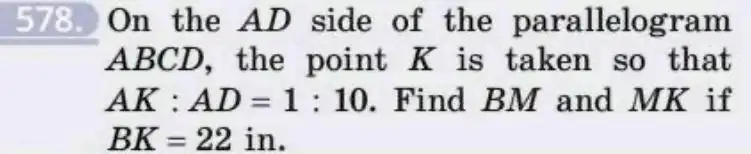 578. On the $AD$ side of the parallelogram $ABCD$, the point $K$ is taken so that $AK : AD = 1 : 10$. Find $BM$ and $MK$ if $BK = 22$ in.